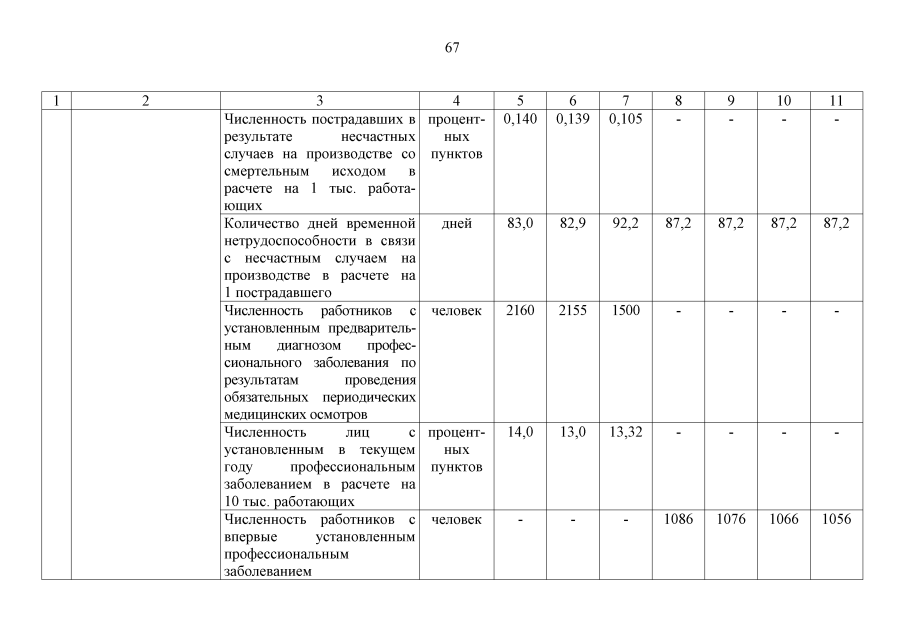 67

| 1 | 2 | 3 | 4 | 5 | 6 | 7 | 8 | 9 | 10 | 11 |
|---|---|---|---|---|---|---|---|---|---|---|
| | | Численность пострадавших в результате несчастных случаев на производстве со смертельным исходом в расчете на 1 тыс. работающих | процентных пунктов | 0,140 | 0,139 | 0,105 | - | - | - | - |
| | | Количество дней временной нетрудоспособности в связи с несчастным случаем на производстве в расчете на 1 пострадавшего | дней | 83,0 | 82,9 | 92,2 | 87,2 | 87,2 | 87,2 | 87,2 |
| | | Численность работников с установленным предварительным диагнозом профессионального заболевания по результатам проведения обязательных периодических медицинских осмотров | человек | 2160 | 2155 | 1500 | - | - | - | - |
| | | Численность лиц с установленным в текущем году профессиональным заболеванием в расчете на 10 тыс. работающих | процентных пунктов | 14,0 | 13,0 | 13,32 | - | - | - | - |
| | | Численность работников с впервые установленным профессиональным заболеванием | человек | - | - | - | 1086 | 1076 | 1066 | 1056 |